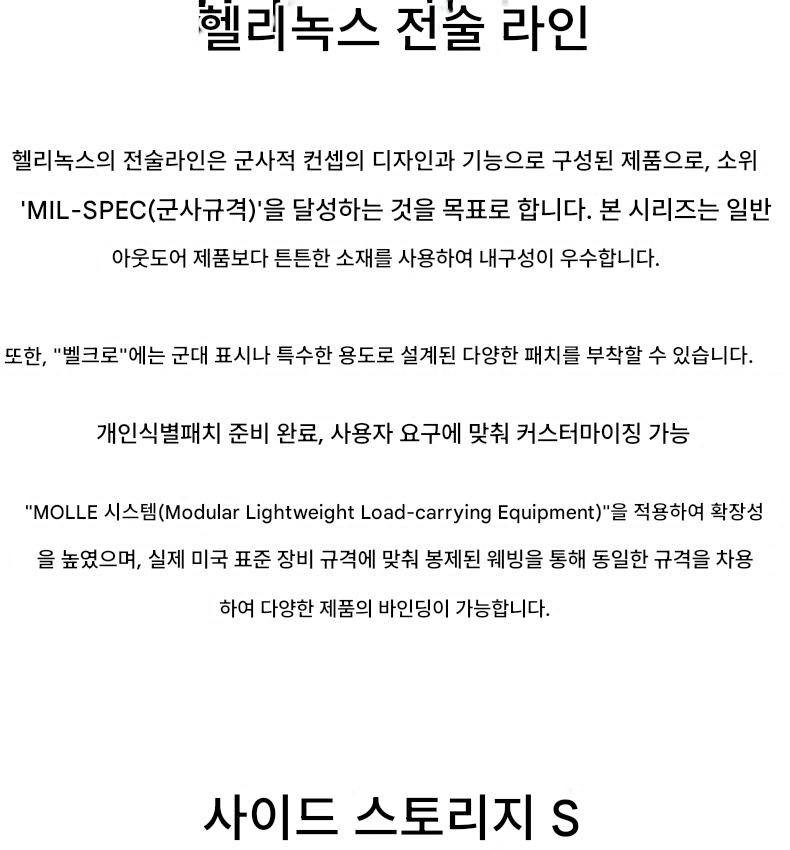 헬리녹스 전술 라인

헬리녹스의 전술라인은 군사적 컨셉의 디자인과 기능으로 구성된 제품으로, 소위 'MIL-SPEC(군사규격)'을 달성하는 것을 목표로 합니다. 본 시리즈는 일반 아웃도어 제품보다 튼튼한 소재를 사용하여 내구성이 우수합니다.

또한, "벨크로"에는 군대 표시나 특수한 용도로 설계된 다양한 패치를 부착할 수 있습니다.

개인식별패치 준비 완료, 사용자 요구에 맞춰 커스터마이징 가능

"MOLLE 시스템(Modular Lightweight Load-carrying Equipment)"을 적용하여 확장성을 높였으며, 실제 미국 표준 장비 규격에 맞춰 봉제된 웨빙을 통해 동일한 규격을 차용하여 다양한 제품의 바인딩이 가능합니다.

사이드 스토리지 S